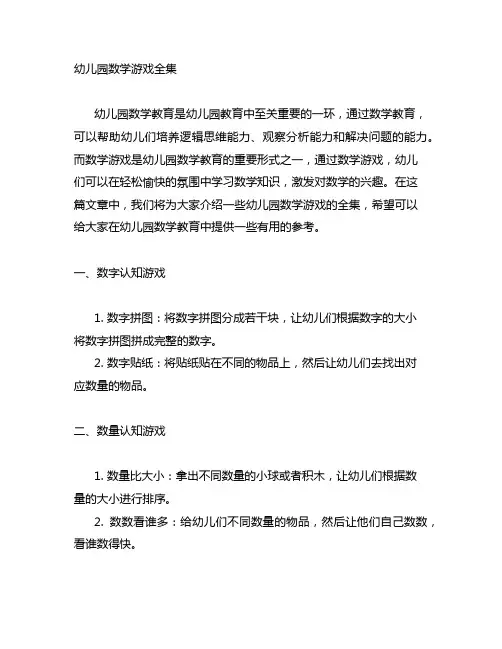 幼儿园数学游戏全集

幼儿园数学教育是幼儿园教育中至关重要的一环，通过数学教育，可以帮助幼儿们培养逻辑思维能力、观察分析能力和解决问题的能力。而数学游戏是幼儿园数学教育的重要形式之一，通过数学游戏，幼儿们可以在轻松愉快的氛围中学习数学知识，激发对数学的兴趣。在这篇文章中，我们将为大家介绍一些幼儿园数学游戏的全集，希望可以给大家在幼儿园数学教育中提供一些有用的参考。

一、数字认知游戏

1. 数字拼图：将数字拼图分成若干块，让幼儿们根据数字的大小将数字拼图拼成完整的数字。
2. 数字贴纸：将贴纸贴在不同的物品上，然后让幼儿们去找出对应数量的物品。

二、数量认知游戏

1. 数量比大小：拿出不同数量的小球或者积木，让幼儿们根据数量的大小进行排序。
2. 数数看谁多：给幼儿们不同数量的物品，然后让他们自己数数，看谁数得快。